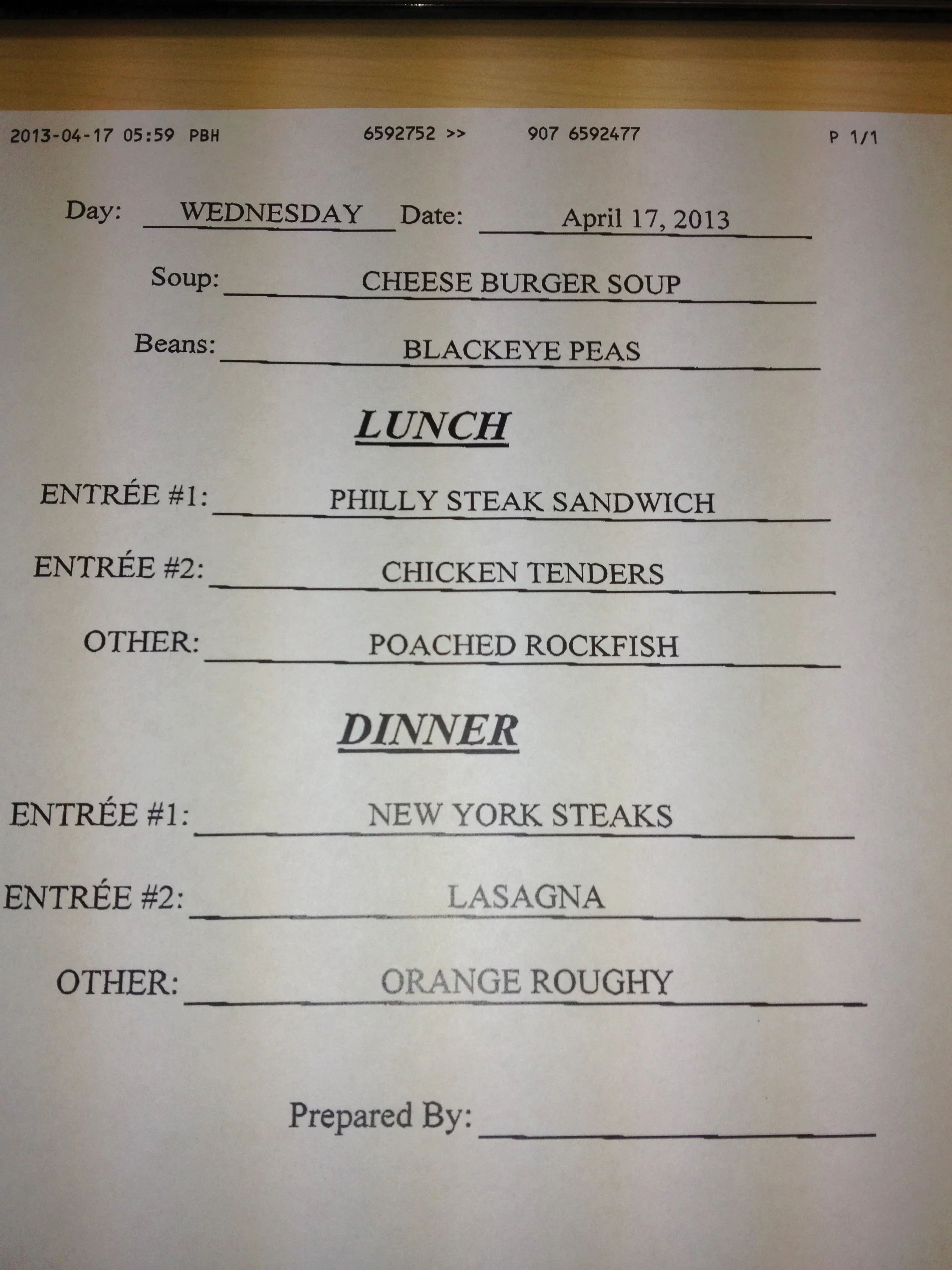 2013-04-17 05:59 PBH 6592752 >> 907 6592477 P 1/1

Day: WEDNESDAY Date: April 17, 2013

Soup: CHEESE BURGER SOUP

Beans: BLACKEYE PEAS

LUNCH

ENTRÉE #1: PHILLY STEAK SANDWICH

ENTRÉE #2: CHICKEN TENDERS

OTHER: POACHED ROCKFISH

DINNER

ENTRÉE #1: NEW YORK STEAKS

ENTRÉE #2: LASAGNA

OTHER: ORANGE ROUGHY

Prepared By: ____